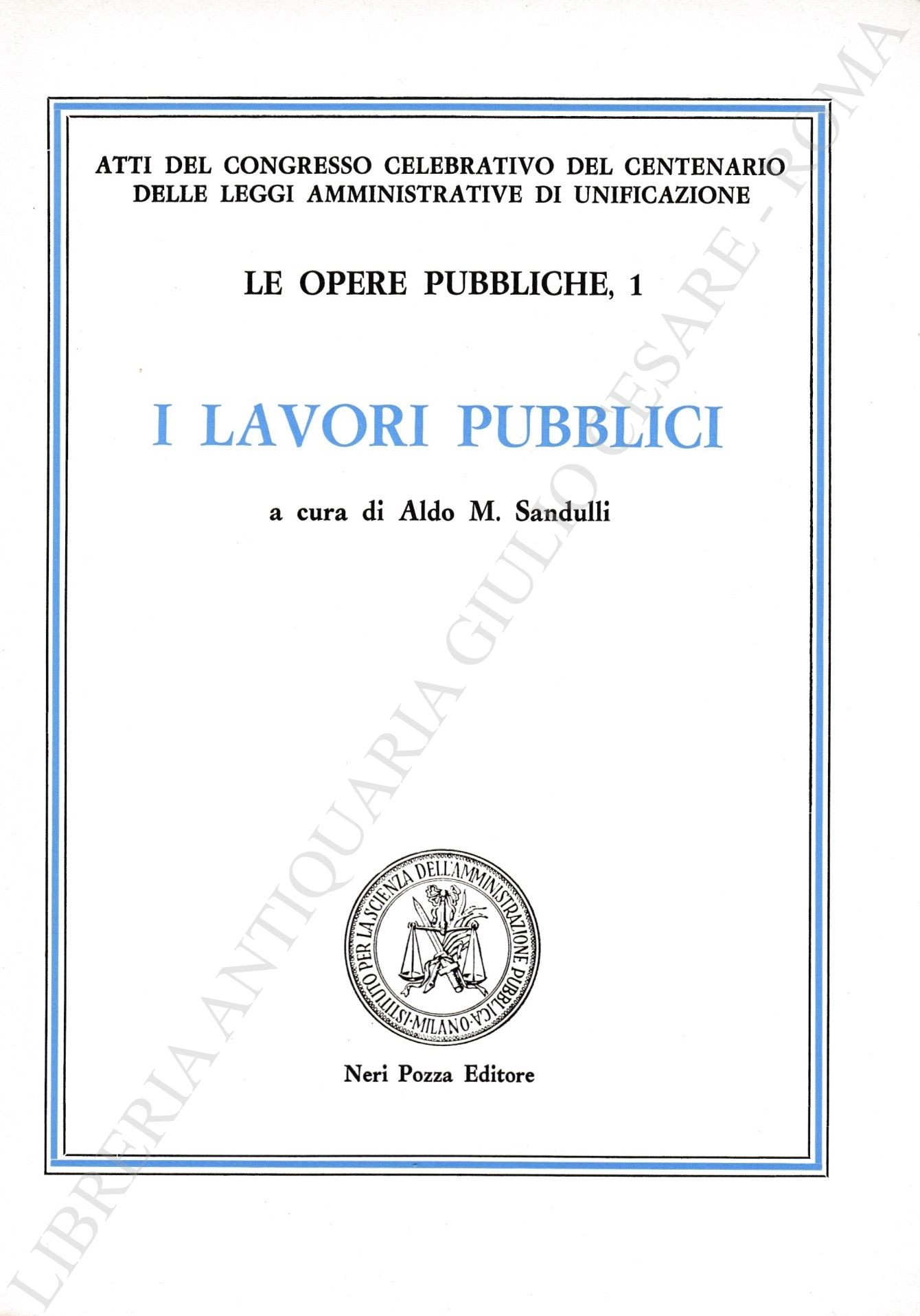 ATTI DEL CONGRESSO CELEBRATIVO DEL CENTENARIO DELLE LEGGI AMMINISTRATIVE DI UNIFICAZIONE

LE OPERE PUBBLICHE, 1

I LAVORI PUBBLICI

a cura di Aldo M. Sandulli

ISTITUTO PER LA SCIENZA DELL'AMMINISTRAZIONE PUBBLICA · MILANO ·

Neri Pozza Editore

LIBRERIA ANTIQUARIA GIULIO CESARE - ROMA